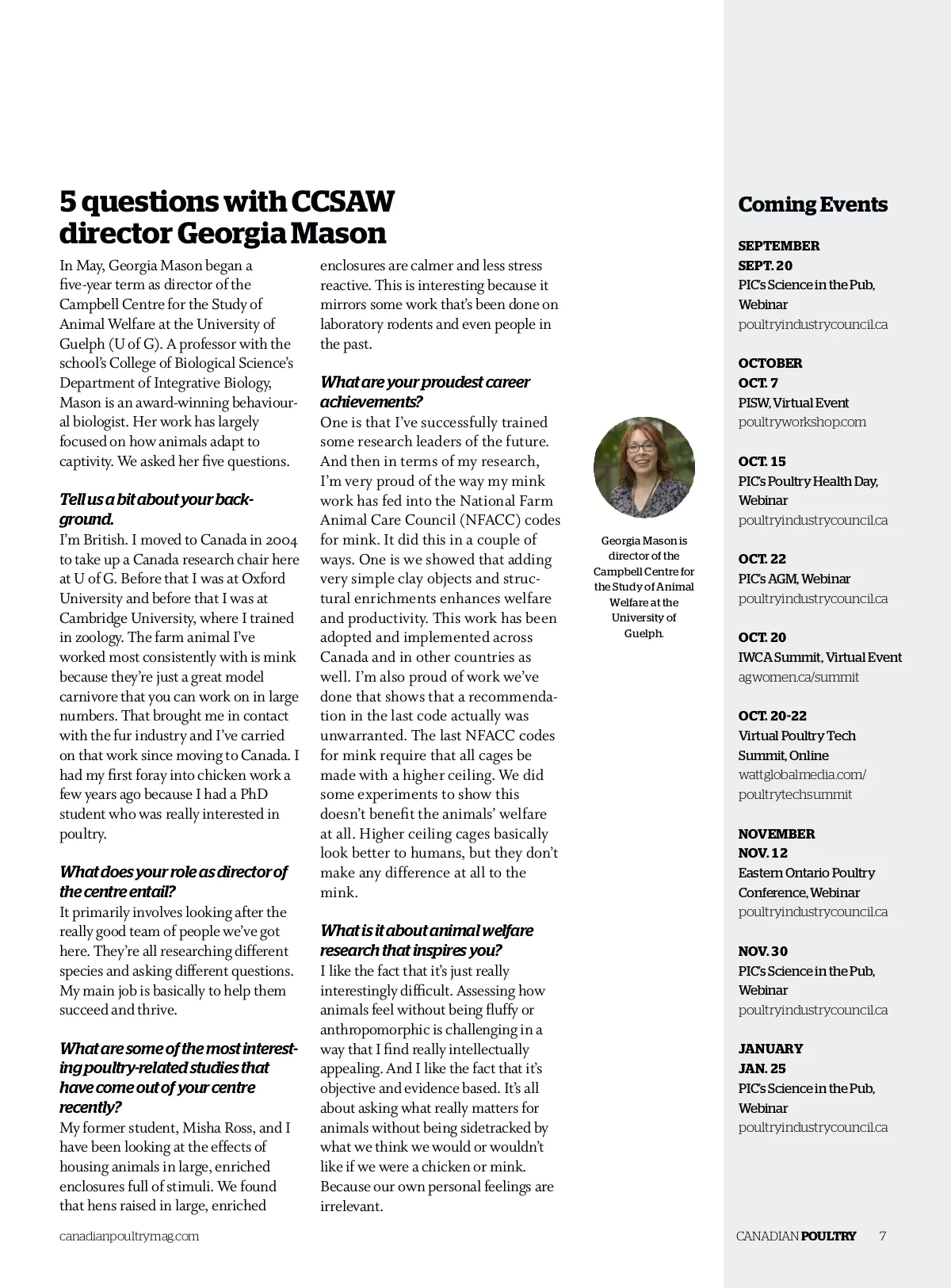 5 questions with CCSAW director Georgia Mason

In May, Georgia Mason began a five-year term as director of the Campbell Centre for the Study of Animal Welfare at the University of Guelph (U of G). A professor with the school's College of Biological Science's Department of Integrative Biology, Mason is an award-winning behavioural biologist. Her work has largely focused on how animals adapt to captivity. We asked her five questions.

Tell us a bit about your background.
I'm British. I moved to Canada in 2004 to take up a Canada research chair here at U of G. Before that I was at Oxford University and before that I was at Cambridge University, where I trained in zoology. The farm animal I've worked most consistently with is mink because they're just a great model carnivore that you can work on in large numbers. That brought me in contact with the fur industry and I've carried on that work since moving to Canada. I had my first foray into chicken work a few years ago because I had a PhD student who was really interested in poultry.

What does your role as director of the centre entail?
It primarily involves looking after the really good team of people we've got here. They're all researching different species and asking different questions. My main job is basically to help them succeed and thrive.

What are some of the most interesting poultry-related studies that have come out of your centre recently?
My former student, Misha Ross, and I have been looking at the effects of housing animals in large, enriched enclosures full of stimuli. We found that hens raised in large, enriched enclosures are calmer and less stress reactive. This is interesting because it mirrors some work that's been done on laboratory rodents and even people in the past.

What are your proudest career achievements?
One is that I've successfully trained some research leaders of the future. And then in terms of my research, I'm very proud of the way my mink work has fed into the National Farm Animal Care Council (NFACC) codes for mink. It did this in a couple of ways. One is we showed that adding very simple clay objects and structural enrichments enhances welfare and productivity. This work has been adopted and implemented across Canada and in other countries as well. I'm also proud of work we've done that shows that a recommendation in the last code actually was unwarranted. The last NFACC codes for mink require that all cages be made with a higher ceiling. We did some experiments to show this doesn't benefit the animals' welfare at all. Higher ceiling cages basically look better to humans, but they don't make any difference at all to the mink.

What is it about animal welfare research that inspires you?
I like the fact that it's just really interestingly difficult. Assessing how animals feel without being fluffy or anthropomorphic is challenging in a way that I find really intellectually appealing. And I like the fact that it's objective and evidence based. It's all about asking what really matters for animals without being sidetracked by what we think we would or wouldn't like if we were a chicken or mink. Because our own personal feelings are irrelevant.

Georgia Mason is director of the Campbell Centre for the Study of Animal Welfare at the University of Guelph.

Coming Events

SEPTEMBER
SEPT. 20
PIC's Science in the Pub, Webinar
poultryindustrycouncil.ca

OCTOBER
OCT. 7
PISW, Virtual Event
poultryworkshop.com

OCT. 15
PIC's Poultry Health Day, Webinar
poultryindustrycouncil.ca

OCT. 22
PIC's AGM, Webinar
poultryindustrycouncil.ca

OCT. 20
IWCA Summit, Virtual Event
agwomen.ca/summit

OCT. 20-22
Virtual Poultry Tech Summit, Online
wattglobalmedia.com/poultrytechsummit

NOVEMBER
NOV. 12
Eastern Ontario Poultry Conference, Webinar
poultryindustrycouncil.ca

NOV. 30
PIC's Science in the Pub, Webinar
poultryindustrycouncil.ca

JANUARY
JAN. 25
PIC's Science in the Pub, Webinar
poultryindustrycouncil.ca

canadianpoultrymag.com

CANADIAN POULTRY 7